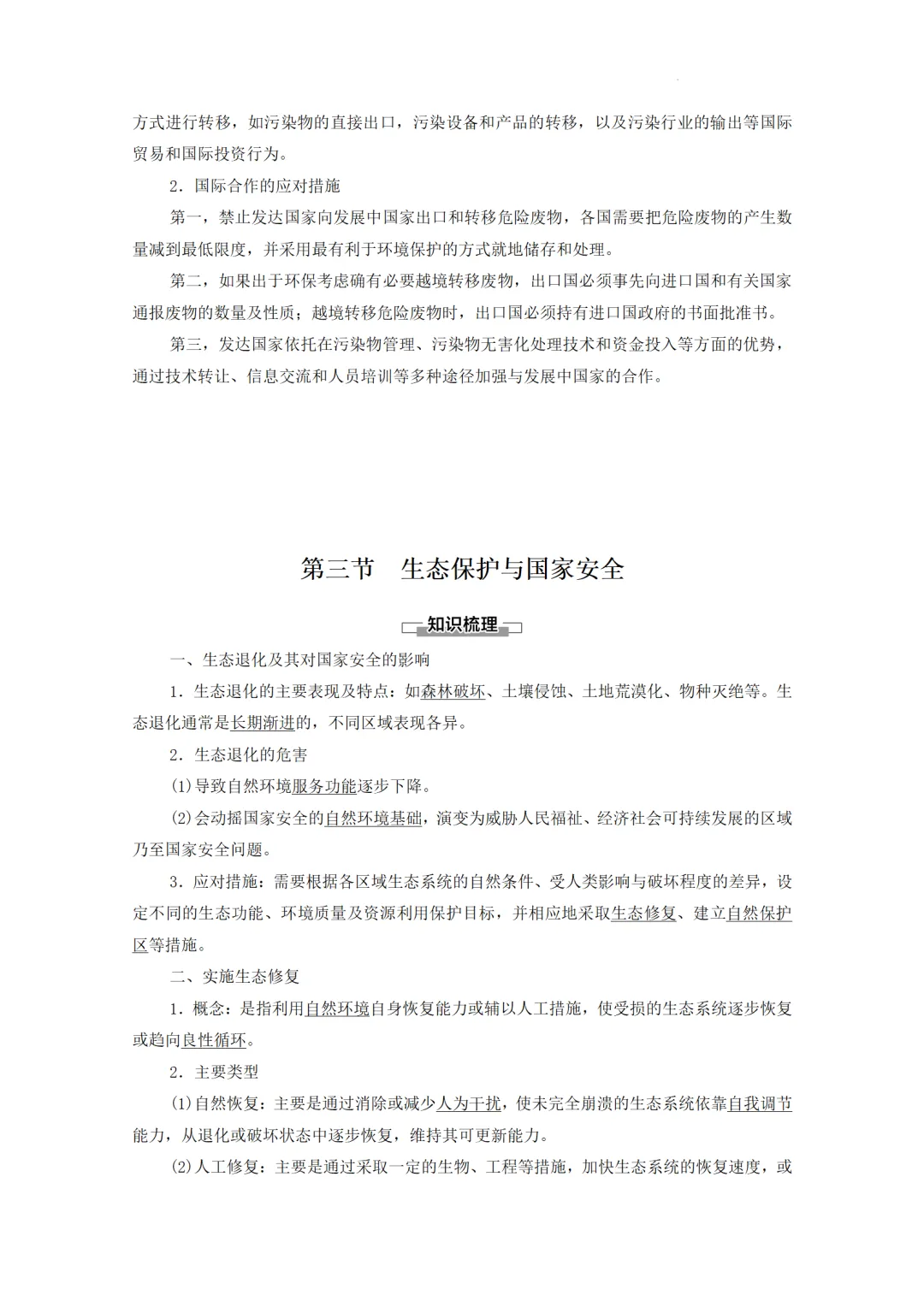 方式进行转移，如污染物的直接出口，污染设备和产品的转移，以及污染行业的输出等国际贸易和国际投资行为。

2．国际合作的应对措施

第一，禁止发达国家向发展中国家出口和转移危险废物，各国需要把危险废物的产生数量减到最低限度，并采用最有利于环境保护的方式就地储存和处理。

第二，如果出于环保考虑确有必要越境转移废物，出口国必须事先向进口国和有关国家通报废物的数量及性质；越境转移危险废物时，出口国必须持有进口国政府的书面批准书。

第三，发达国家依托在污染物管理、污染物无害化处理技术和资金投入等方面的优势，通过技术转让、信息交流和人员培训等多种途径加强与发展中国家的合作。

第三节 生态保护与国家安全

知识梳理

一、生态退化及其对国家安全的影响

1．生态退化的主要表现及特点：如森林破坏、土壤侵蚀、土地荒漠化、物种灭绝等。生态退化通常是长期渐进的，不同区域表现各异。

2．生态退化的危害

(1)导致自然环境服务功能逐步下降。

(2)会动摇国家安全的自然环境基础，演变为威胁人民福祉、经济社会可持续发展的区域乃至国家安全问题。

3．应对措施：需要根据各区域生态系统的自然条件、受人类影响与破坏程度的差异，设定不同的生态功能、环境质量及资源利用保护目标，并相应地采取生态修复、建立自然保护区等措施。

二、实施生态修复

1．概念：是指利用自然环境自身恢复能力或辅以人工措施，使受损的生态系统逐步恢复或趋向良性循环。

2．主要类型

(1)自然恢复：主要是通过消除或减少人为干扰，使未完全崩溃的生态系统依靠自我调节能力，从退化或破坏状态中逐步恢复，维持其可更新能力。

(2)人工修复：主要是通过采取一定的生物、工程等措施，加快生态系统的恢复速度，或